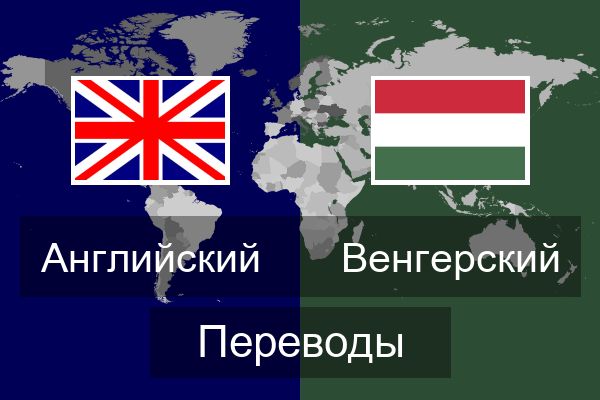 Английский

Венгерский

Переводы